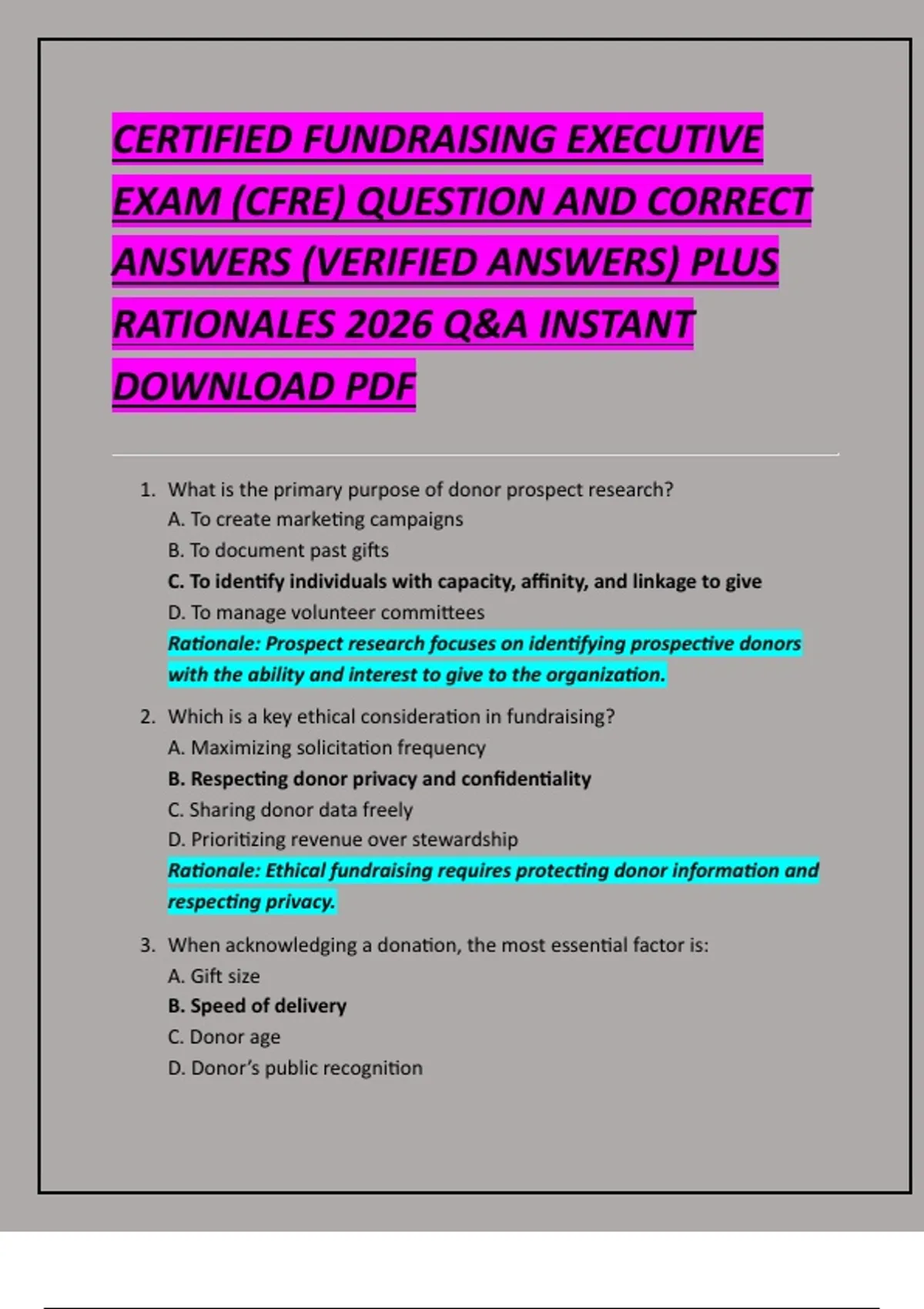 CERTIFIED FUNDRAISING EXECUTIVE EXAM (CFRE) QUESTION AND CORRECT ANSWERS (VERIFIED ANSWERS) PLUS RATIONALES 2026 Q&A INSTANT DOWNLOAD PDF

1. What is the primary purpose of donor prospect research?
A. To create marketing campaigns
B. To document past gifts
C. To identify individuals with capacity, affinity, and linkage to give
D. To manage volunteer committees
Rationale: Prospect research focuses on identifying prospective donors with the ability and interest to give to the organization.

2. Which is a key ethical consideration in fundraising?
A. Maximizing solicitation frequency
B. Respecting donor privacy and confidentiality
C. Sharing donor data freely
D. Prioritizing revenue over stewardship
Rationale: Ethical fundraising requires protecting donor information and respecting privacy.

3. When acknowledging a donation, the most essential factor is:
A. Gift size
B. Speed of delivery
C. Donor age
D. Donor's public recognition